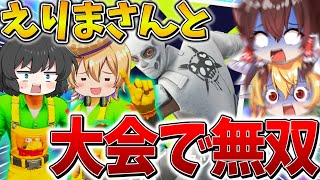 えりまさんと

大会で無双